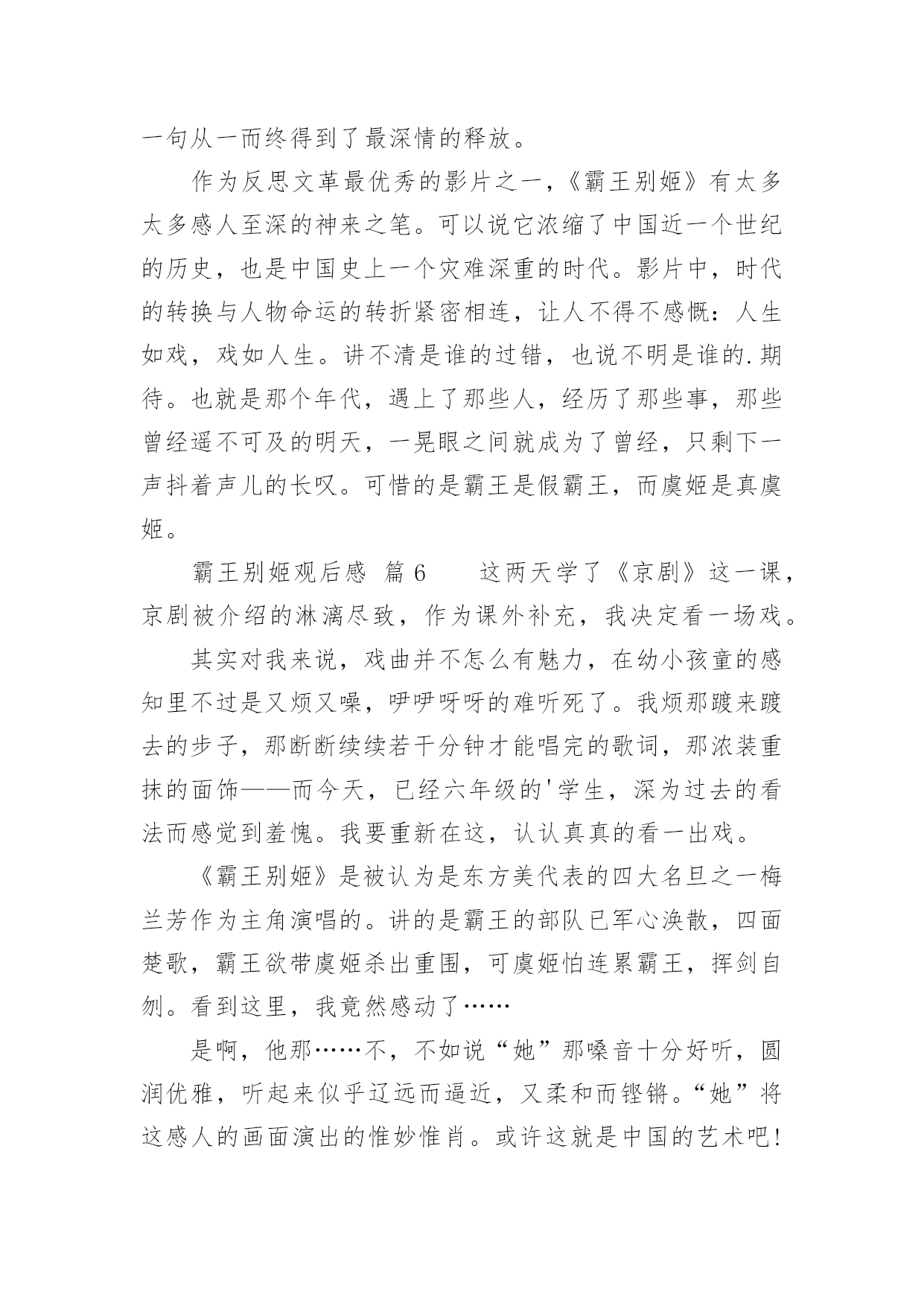 一句从一而终得到了最深情的释放。

作为反思文革最优秀的影片之一，《霸王别姬》有太多太多感人至深的神来之笔。可以说它浓缩了中国近一个世纪的历史，也是中国史上一个灾难深重的时代。影片中，时代的转换与人物命运的转折紧密相连，让人不得不感慨：人生如戏，戏如人生。讲不清是谁的过错，也说不明是谁的.期待。也就是那个年代，遇上了那些人，经历了那些事，那些曾经遥不可及的明天，一晃眼之间就成为了曾经，只剩下一声抖着声儿的长叹。可惜的是霸王是假霸王，而虞姬是真虞姬。

霸王别姬观后感 篇6　　这两天学了《京剧》这一课，京剧被介绍的淋漓尽致，作为课外补充，我决定看一场戏。

其实对我来说，戏曲并不怎么有魅力，在幼小孩童的感知里不过是又烦又噪，咿咿呀呀的难听死了。我烦那踱来踱去的步子，那断断续续若干分钟才能唱完的歌词，那浓装重抹的面饰——而今天，已经六年级的'学生，深为过去的看法而感觉到羞愧。我要重新在这，认认真真的看一出戏。

《霸王别姬》是被认为是东方美代表的四大名旦之一梅兰芳作为主角演唱的。讲的是霸王的部队已军心涣散，四面楚歌，霸王欲带虞姬杀出重围，可虞姬怕连累霸王，挥剑自刎。看到这里，我竟然感动了……

是啊，他那……不，不如说“她”那嗓音十分好听，圆润优雅，听起来似乎辽远而逼近，又柔和而铿锵。“她”将这感人的画面演出的惟妙惟肖。或许这就是中国的艺术吧！